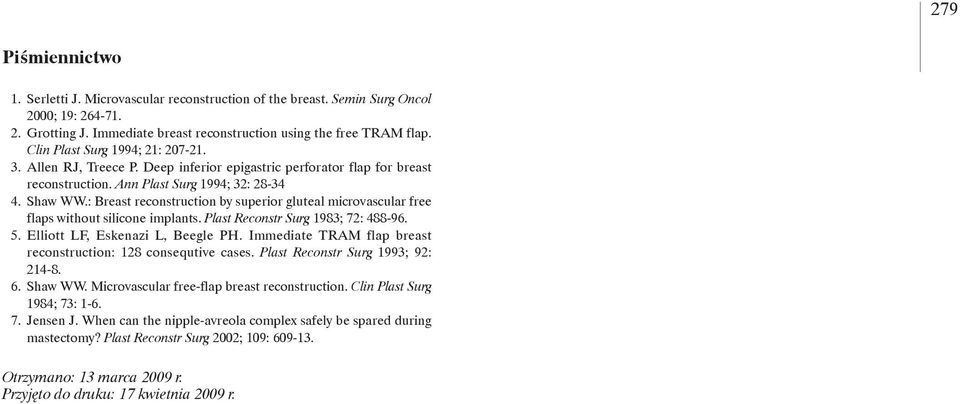 279

Piśmiennictwo

1. Serletti J. Microvascular reconstruction of the breast. Semin Surg Oncol 2000; 19: 264-71.
2. Grotting J. Immediate breast reconstruction using the free TRAM flap. Clin Plast Surg 1994; 21: 207-21.
3. Allen RJ, Treece P. Deep inferior epigastric perforator flap for breast reconstruction. Ann Plast Surg 1994; 32: 28-34
4. Shaw WW.: Breast reconstruction by superior gluteal microvascular free flaps without silicone implants. Plast Reconstr Surg 1983; 72: 488-96.
5. Elliott LF, Eskenazi L, Beegle PH. Immediate TRAM flap breast reconstruction: 128 consequtive cases. Plast Reconstr Surg 1993; 92: 214-8.
6. Shaw WW. Microvascular free-flap breast reconstruction. Clin Plast Surg 1984; 73: 1-6.
7. Jensen J. When can the nipple-avreola complex safely be spared during mastectomy? Plast Reconstr Surg 2002; 109: 609-13.

Otrzymano: 13 marca 2009 r.
Przyjęto do druku: 17 kwietnia 2009 r.